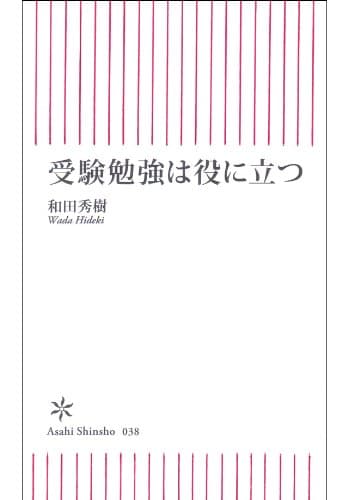 受験勉強は役に立つ

和田秀樹
Wada Hideki

Asahi Shinsho 038